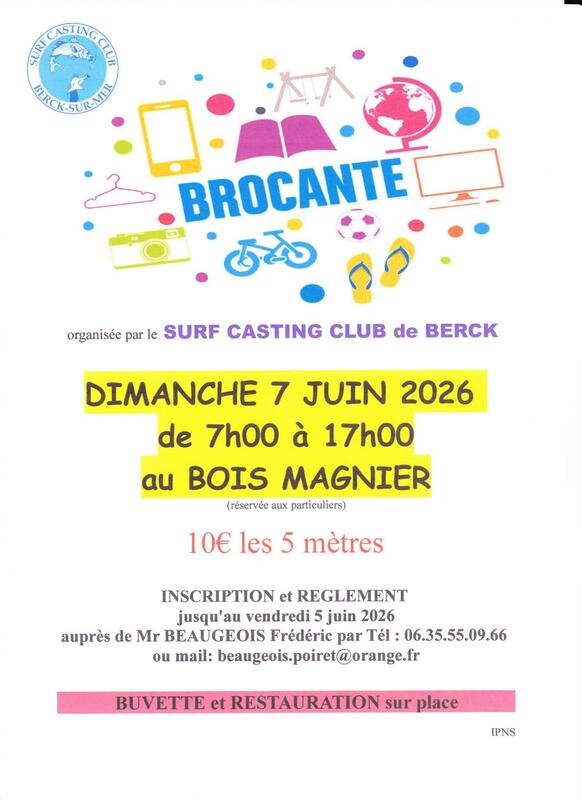 SURF CASTING CLUB
BERCK-SUR-MER

BROCANTE

organisée par le SURF CASTING CLUB de BERCK

DIMANCHE 7 JUIN 2026
de 7h00 à 17h00
au BOIS MAGNIER

(réservée aux particuliers)

10€ les 5 mètres

INSCRIPTION et REGLEMENT
jusqu'au vendredi 5 juin 2026
auprès de Mr BEAUGEOIS Frédéric par Tél : 06.35.55.09.66
ou mail: beaugeois.poiret@orange.fr

BUVETTE et RESTAURATION sur place

IPNS